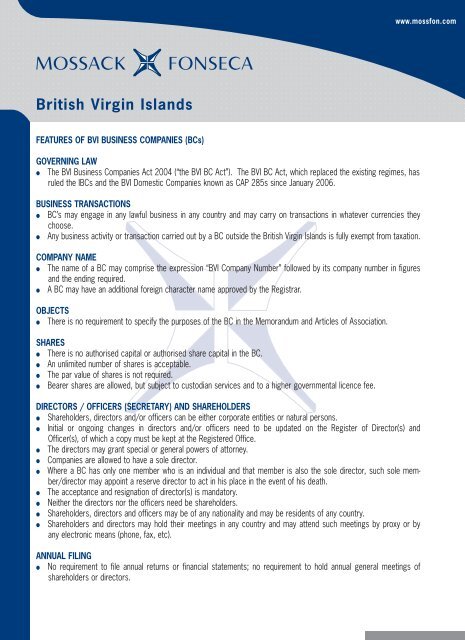 www.mossfon.com

MOSSACK FONSECA

British Virgin Islands

FEATURES OF BVI BUSINESS COMPANIES (BCs)

GOVERNING LAW
- The BVI Business Companies Act 2004 ("the BVI BC Act"). The BVI BC Act, which replaced the existing regimes, has ruled the IBCs and the BVI Domestic Companies known as CAP 285s since January 2006.

BUSINESS TRANSACTIONS
- BC's may engage in any lawful business in any country and may carry on transactions in whatever currencies they choose.
- Any business activity or transaction carried out by a BC outside the British Virgin Islands is fully exempt from taxation.

COMPANY NAME
- The name of a BC may comprise the expression "BVI Company Number" followed by its company number in figures and the ending required.
- A BC may have an additional foreign character name approved by the Registrar.

OBJECTS
- There is no requirement to specify the purposes of the BC in the Memorandum and Articles of Association.

SHARES
- There is no authorised capital or authorised share capital in the BC.
- An unlimited number of shares is acceptable.
- The par value of shares is not required.
- Bearer shares are allowed, but subject to custodian services and to a higher governmental licence fee.

DIRECTORS / OFFICERS (SECRETARY) AND SHAREHOLDERS
- Shareholders, directors and/or officers can be either corporate entities or natural persons.
- Initial or ongoing changes in directors and/or officers need to be updated on the Register of Director(s) and Officer(s), of which a copy must be kept at the Registered Office.
- The directors may grant special or general powers of attorney.
- Companies are allowed to have a sole director.
- Where a BC has only one member who is an individual and that member is also the sole director, such sole member/director may appoint a reserve director to act in his place in the event of his death.
- The acceptance and resignation of director(s) is mandatory.
- Neither the directors nor the officers need be shareholders.
- Shareholders, directors and officers may be of any nationality and may be residents of any country.
- Shareholders and directors may hold their meetings in any country and may attend such meetings by proxy or by any electronic means (phone, fax, etc).

ANNUAL FILING
- No requirement to file annual returns or financial statements; no requirement to hold annual general meetings of shareholders or directors.